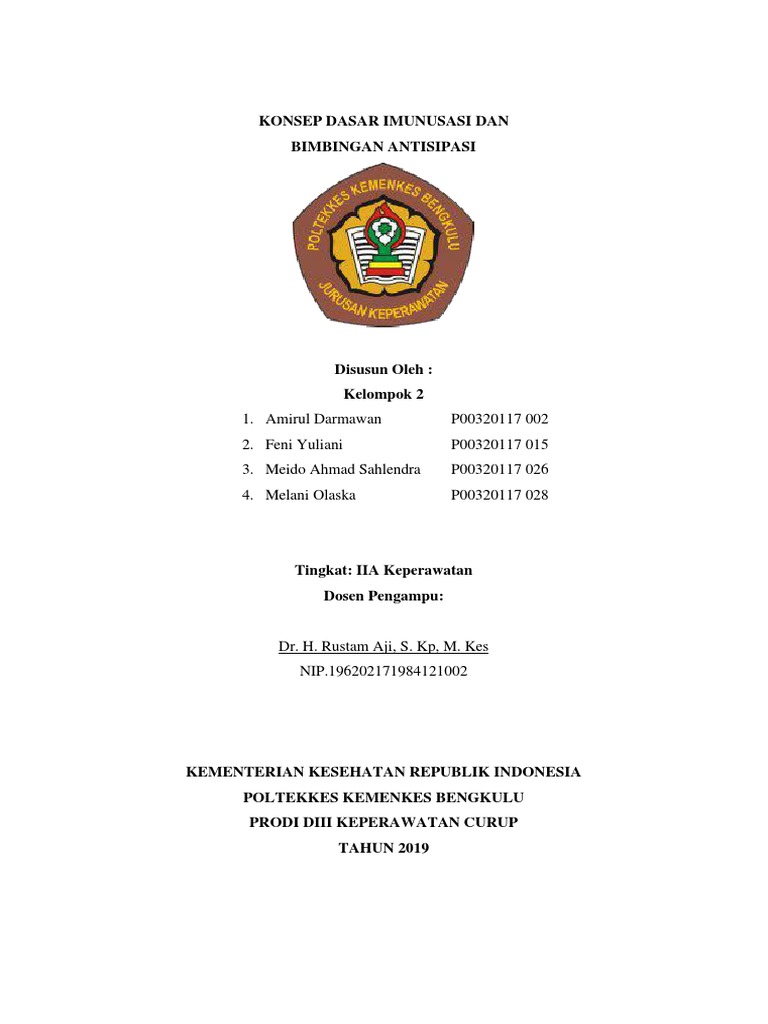 KONSEP DASAR IMUNUSASI DAN
BIMBINGAN ANTISIPASI

POLTEKKES KEMENKES BENGKULU
JURUSAN KEPERAWATAN

Disusun Oleh :
Kelompok 2

1. Amirul Darmawan P00320117 002
2. Feni Yuliani P00320117 015
3. Meido Ahmad Sahlendra P00320117 026
4. Melani Olaska P00320117 028

Tingkat: IIA Keperawatan
Dosen Pengampu:

Dr. H. Rustam Aji, S. Kp, M. Kes
NIP.196202171984121002

KEMENTERIAN KESEHATAN REPUBLIK INDONESIA
POLTEKKES KEMENKES BENGKULU
PRODI DIII KEPERAWATAN CURUP
TAHUN 2019